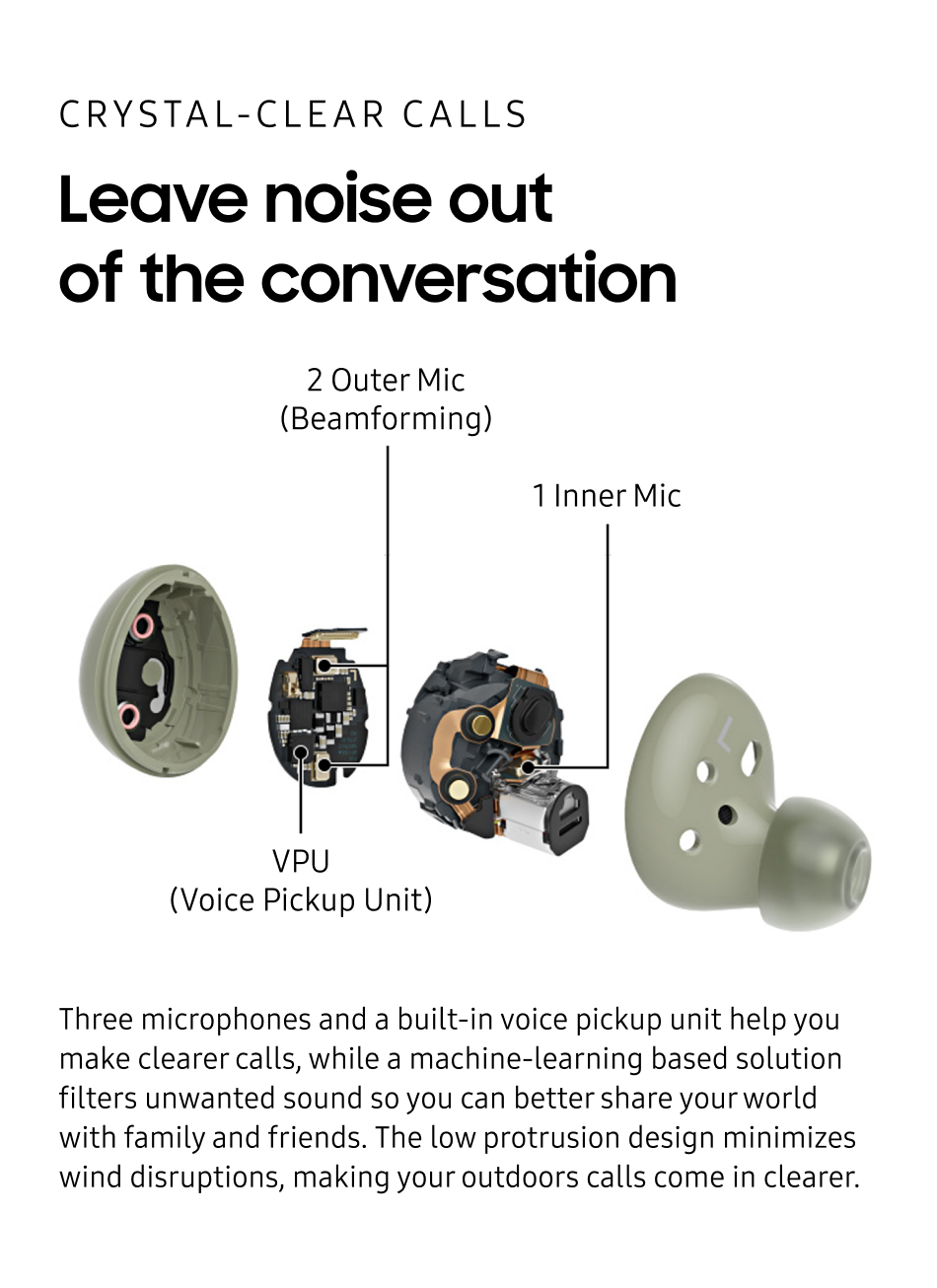 CRYSTAL-CLEAR CALLS

Leave noise out of the conversation

2 Outer Mic
(Beamforming)

1 Inner Mic

VPU
(Voice Pickup Unit)

Three microphones and a built-in voice pickup unit help you make clearer calls, while a machine-learning based solution filters unwanted sound so you can better share your world with family and friends. The low protrusion design minimizes wind disruptions, making your outdoors calls come in clearer.